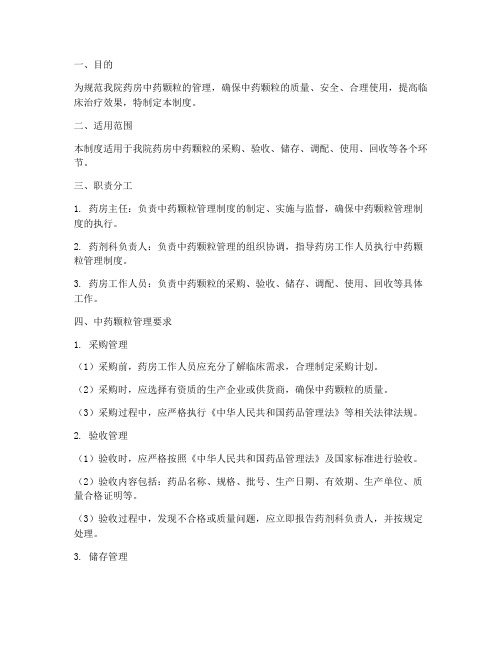 一、目的

为规范我院药房中药颗粒的管理，确保中药颗粒的质量、安全、合理使用，提高临床治疗效果，特制定本制度。

二、适用范围

本制度适用于我院药房中药颗粒的采购、验收、储存、调配、使用、回收等各个环节。

三、职责分工

1. 药房主任：负责中药颗粒管理制度的制定、实施与监督，确保中药颗粒管理制度的执行。

2. 药剂科负责人：负责中药颗粒管理的组织协调，指导药房工作人员执行中药颗粒管理制度。

3. 药房工作人员：负责中药颗粒的采购、验收、储存、调配、使用、回收等具体工作。

四、中药颗粒管理要求

1. 采购管理

（1）采购前，药房工作人员应充分了解临床需求，合理制定采购计划。

（2）采购时，应选择有资质的生产企业或供货商，确保中药颗粒的质量。

（3）采购过程中，应严格执行《中华人民共和国药品管理法》等相关法律法规。

2. 验收管理

（1）验收时，应严格按照《中华人民共和国药品管理法》及国家标准进行验收。

（2）验收内容包括：药品名称、规格、批号、生产日期、有效期、生产单位、质量合格证明等。

（3）验收过程中，发现不合格或质量问题，应立即报告药剂科负责人，并按规定处理。

3. 储存管理